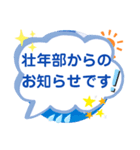 壮年部からの
お知らせです!